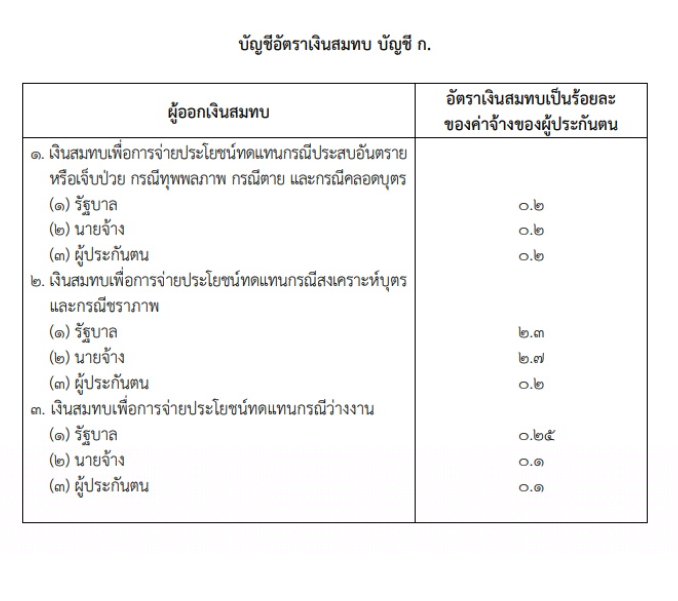 บัญชีอัตราเงินสมทบ บัญชี ก.

| ผู้ออกเงินสมทบ | อัตราเงินสมทบเป็นร้อยละของค่าจ้างของผู้ประกันตน |
|---|---|
| ๑. เงินสมทบเพื่อการจ่ายประโยชน์ทดแทนกรณีประสบอันตรายหรือเจ็บป่วย กรณีทุพพลภาพ กรณีตาย และกรณีคลอดบุตร | |
| (๑) รัฐบาล | ๐.๒ |
| (๒) นายจ้าง | ๐.๒ |
| (๓) ผู้ประกันตน | ๐.๒ |
| ๒. เงินสมทบเพื่อการจ่ายประโยชน์ทดแทนกรณีสงเคราะห์บุตรและกรณีชราภาพ | |
| (๑) รัฐบาล | ๒.๓ |
| (๒) นายจ้าง | ๒.๗ |
| (๓) ผู้ประกันตน | ๐.๒ |
| ๓. เงินสมทบเพื่อการจ่ายประโยชน์ทดแทนกรณีว่างงาน | |
| (๑) รัฐบาล | ๐.๒๕ |
| (๒) นายจ้าง | ๐.๑ |
| (๓) ผู้ประกันตน | ๐.๑ |